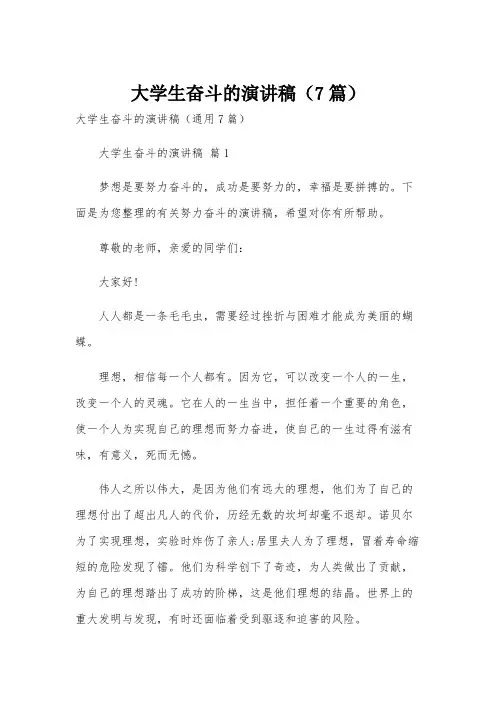 大学生奋斗的演讲稿（7篇）

大学生奋斗的演讲稿（通用7篇）

大学生奋斗的演讲稿 篇1

梦想是要努力奋斗的，成功是要努力的，幸福是要拼搏的。下面是为您整理的有关努力奋斗的演讲稿，希望对你有所帮助。

尊敬的老师，亲爱的同学们：

大家好！

人人都是一条毛毛虫，需要经过挫折与困难才能成为美丽的蝴蝶。

理想，相信每一个人都有。因为它，可以改变一个人的一生，改变一个人的灵魂。它在人的一生当中，担任着一个重要的角色，使一个人为实现自己的理想而努力奋进，使自己的一生过得有滋有味，有意义，死而无憾。

伟人之所以伟大，是因为他们有远大的理想，他们为了自己的理想付出了超出凡人的代价，历经无数的坎坷却毫不退却。诺贝尔为了实现理想，实验时炸伤了亲人；居里夫人为了理想，冒着寿命缩短的危险发现了镭。他们为科学创下了奇迹，为人类做出了贡献，为自己的理想踏出了成功的阶梯，这是他们理想的结晶。世界上的重大发明与发现，有时还面临着受到驱逐和迫害的风险。